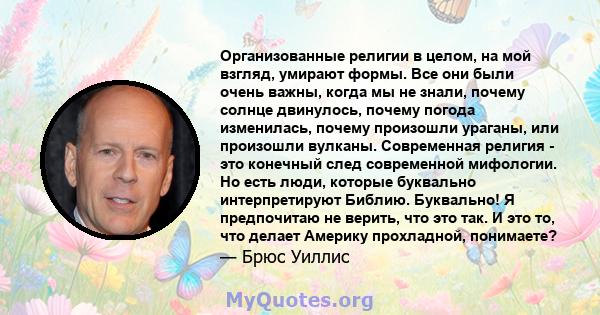 Организованные религии в целом, на мой взгляд, умирают формы. Все они были очень важны, когда мы не знали, почему солнце двинулось, почему погода изменилась, почему произошли ураганы, или произошли вулканы. Современная религия - это конечный след современной мифологии. Но есть люди, которые буквально интерпретируют Библию. Буквально! Я предпочитаю не верить, что это так. И это то, что делает Америку прохладной, понимаете?
— Брюс Уиллис

MyQuotes.org